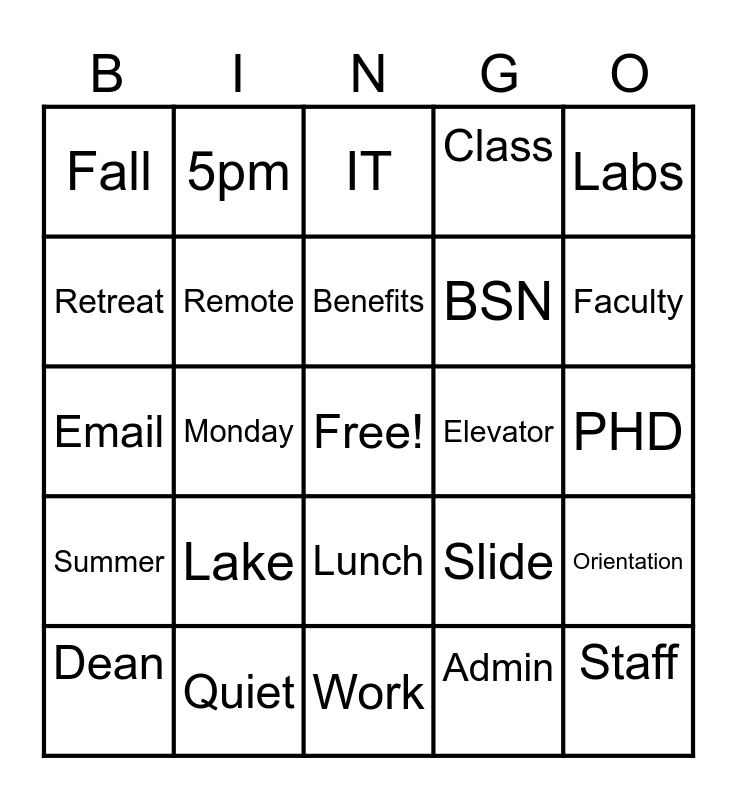 | B | I | N | G | O |
|---|---|---|---|---|
| Fall | 5pm | IT | Class | Labs |
| Retreat | Remote | Benefits | BSN | Faculty |
| Email | Monday | Free! | Elevator | PHD |
| Summer | Lake | Lunch | Slide | Orientation |
| Dean | Quiet | Work | Admin | Staff |